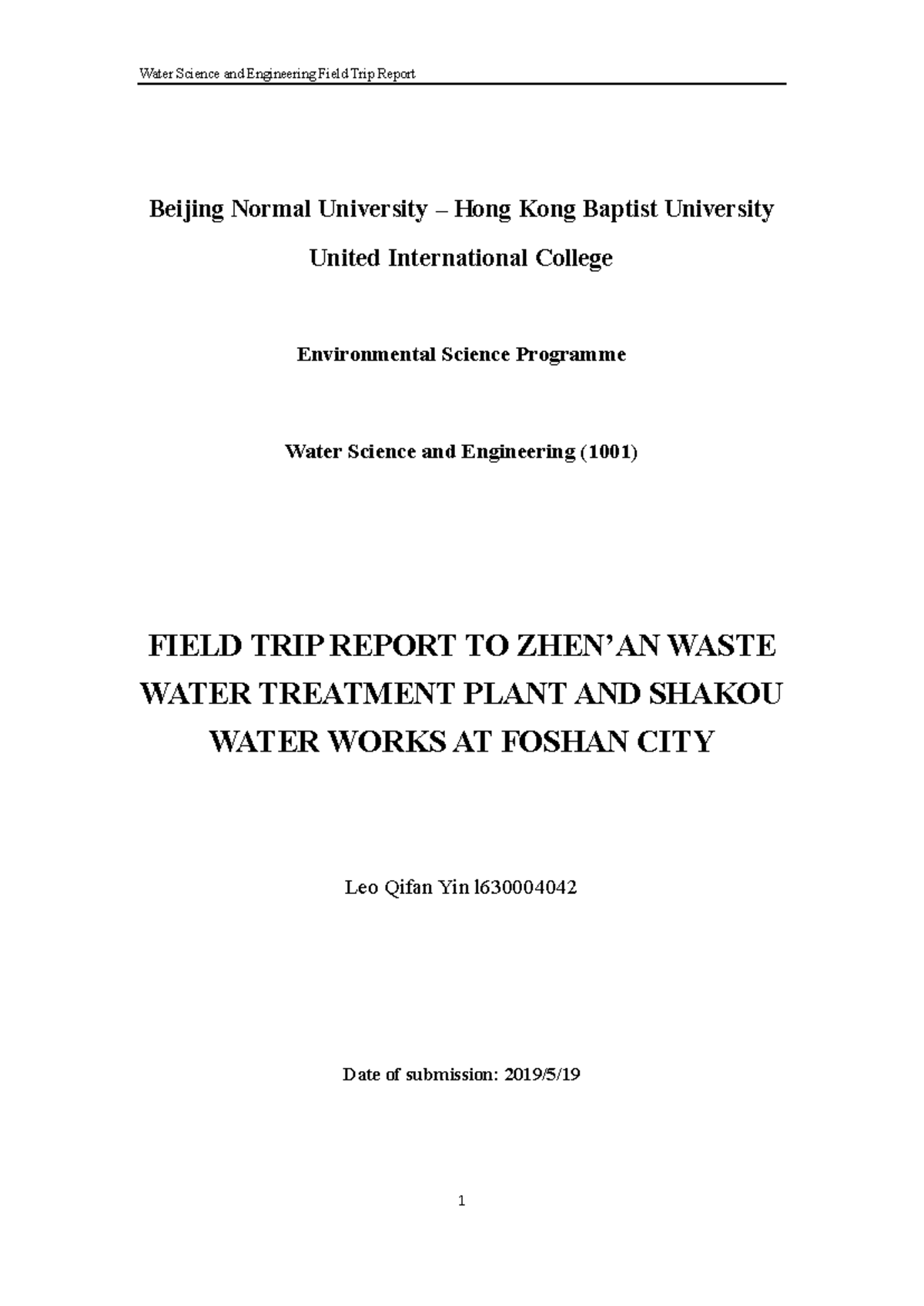 Water Science and Engineering Field Trip Report

Beijing Normal University – Hong Kong Baptist University

United International College

Environmental Science Programme

Water Science and Engineering (1001)

FIELD TRIP REPORT TO ZHEN'AN WASTE WATER TREATMENT PLANT AND SHAKOU WATER WORKS AT FOSHAN CITY

Leo Qifan Yin l630004042

Date of submission: 2019/5/19

1